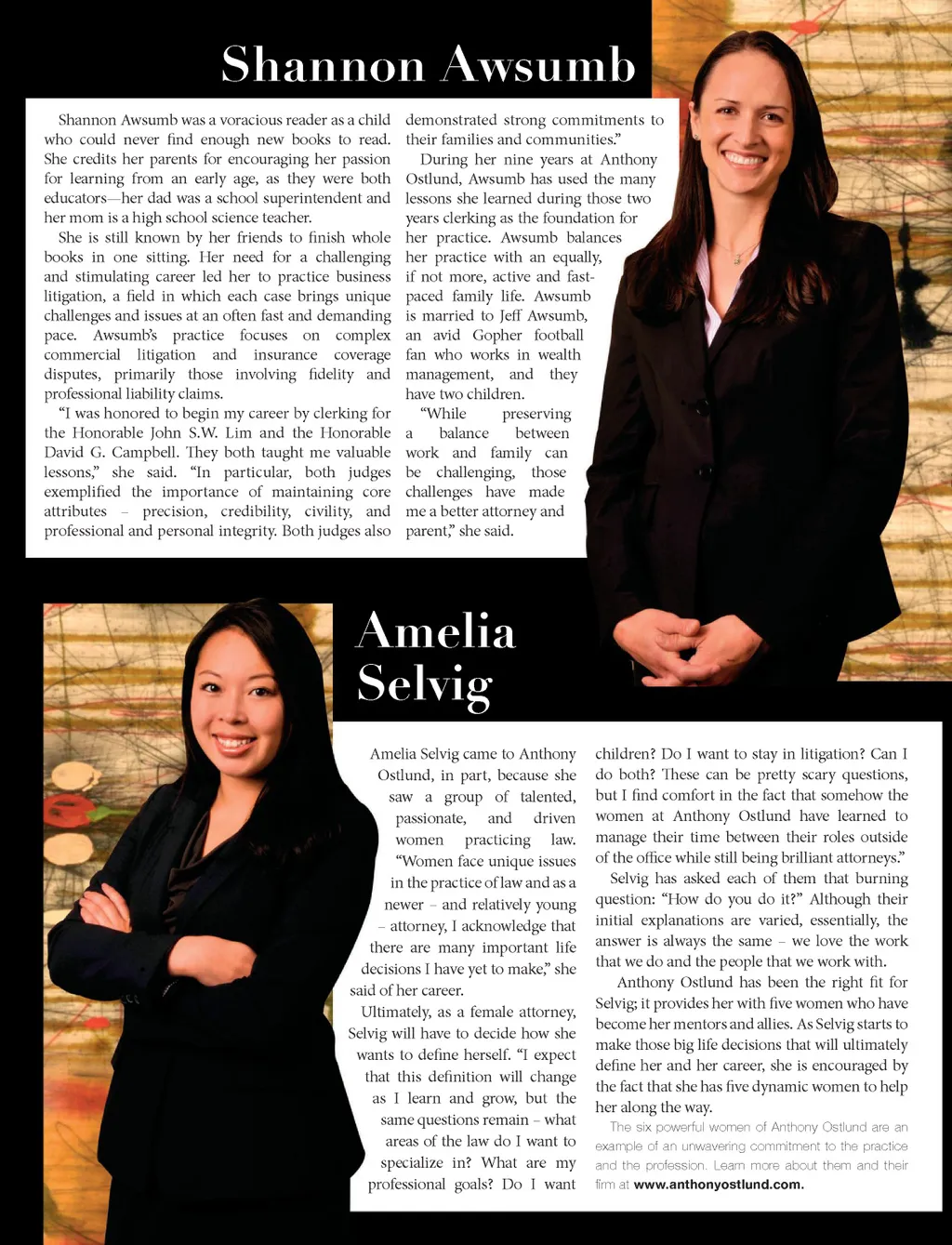 Shannon Awsumb

Shannon Awsumb was a voracious reader as a child who could never find enough new books to read. She credits her parents for encouraging her passion for learning from an early age, as they were both educators—her dad was a school superintendent and her mom is a high school science teacher.

She is still known by her friends to finish whole books in one sitting. Her need for a challenging and stimulating career led her to practice business litigation, a field in which each case brings unique challenges and issues at an often fast and demanding pace. Awsumb's practice focuses on complex commercial litigation and insurance coverage disputes, primarily those involving fidelity and professional liability claims.

"I was honored to begin my career by clerking for the Honorable John S.W. Lim and the Honorable David G. Campbell. They both taught me valuable lessons," she said. "In particular, both judges exemplified the importance of maintaining core attributes – precision, credibility, civility, and professional and personal integrity. Both judges also demonstrated strong commitments to their families and communities."

During her nine years at Anthony Ostlund, Awsumb has used the many lessons she learned during those two years clerking as the foundation for her practice. Awsumb balances her practice with an equally, if not more, active and fast-paced family life. Awsumb is married to Jeff Awsumb, an avid Gopher football fan who works in wealth management, and they have two children.

"While preserving a balance between work and family can be challenging, those challenges have made me a better attorney and parent," she said.

Amelia Selvig

Amelia Selvig came to Anthony Ostlund, in part, because she saw a group of talented, passionate, and driven women practicing law. "Women face unique issues in the practice of law and as a newer – and relatively young – attorney, I acknowledge that there are many important life decisions I have yet to make," she said of her career.

Ultimately, as a female attorney, Selvig will have to decide how she wants to define herself. "I expect that this definition will change as I learn and grow, but the same questions remain – what areas of the law do I want to specialize in? What are my professional goals? Do I want children? Do I want to stay in litigation? Can I do both? These can be pretty scary questions, but I find comfort in the fact that somehow the women at Anthony Ostlund have learned to manage their time between their roles outside of the office while still being brilliant attorneys."

Selvig has asked each of them that burning question: "How do you do it?" Although their initial explanations are varied, essentially, the answer is always the same – we love the work that we do and the people that we work with.

Anthony Ostlund has been the right fit for Selvig; it provides her with five women who have become her mentors and allies. As Selvig starts to make those big life decisions that will ultimately define her and her career, she is encouraged by the fact that she has five dynamic women to help her along the way.

The six powerful women of Anthony Ostlund are an example of an unwavering commitment to the practice and the profession. Learn more about them and their firm at www.anthonyostlund.com.